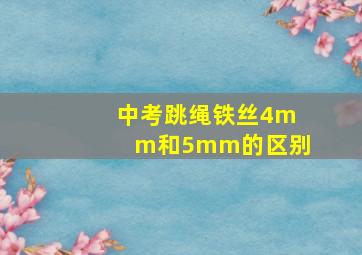 中考跳绳铁丝4mm和5mm的区别